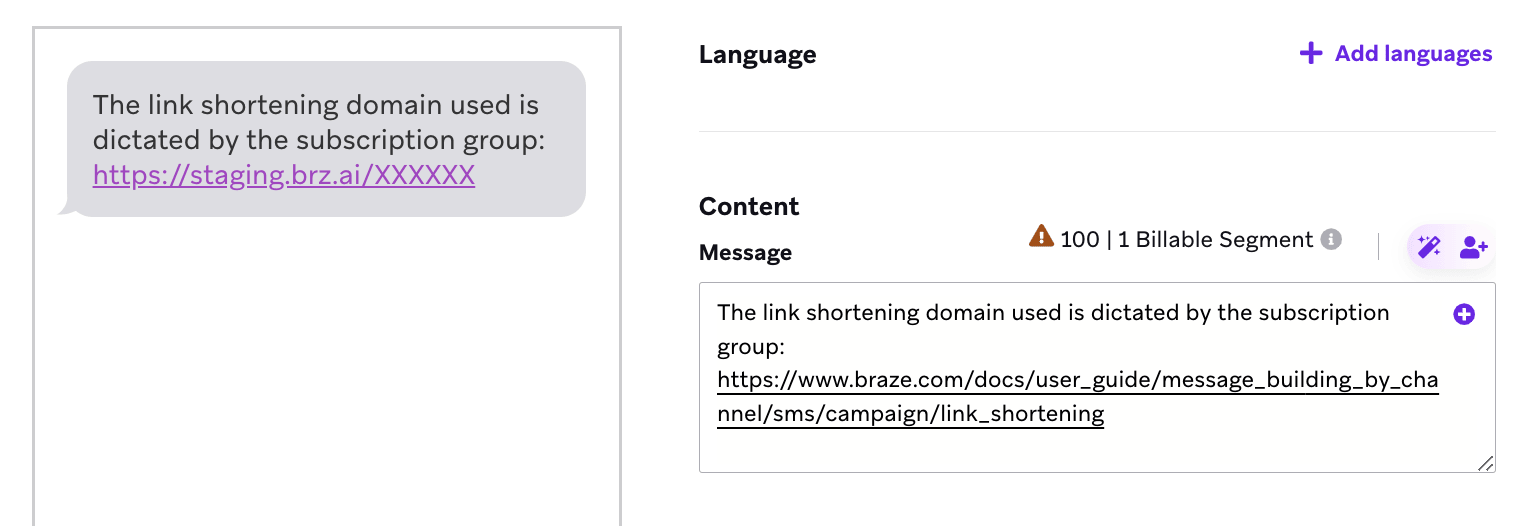 The link shortening domain used is dictated by the subscription group: https://staging.brz.ai/XXXXXX

Language

+ Add languages

Content

Message

100 | 1 Billable Segment

The link shortening domain used is dictated by the subscription group: https://www.braze.com/docs/user_guide/message_building_by_channel/sms/campaign/link_shortening